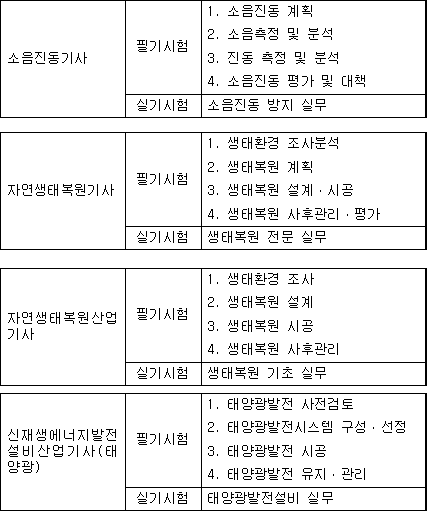 | 소음진동기사 | 필기시험 | 1. 소음진동 계획<br>2. 소음측정 및 분석<br>3. 진동 측정 및 분석<br>4. 소음진동 평가 및 대책 |
|---|---|---|
| | 실기시험 | 소음진동 방지 실무 |

| 자연생태복원기사 | 필기시험 | 1. 생태환경 조사분석<br>2. 생태복원 계획<br>3. 생태복원 설계 · 시공<br>4. 생태복원 사후관리 · 평가 |
|---|---|---|
| | 실기시험 | 생태복원 전문 실무 |

| 자연생태복원산업기사 | 필기시험 | 1. 생태환경 조사<br>2. 생태복원 설계<br>3. 생태복원 시공<br>4. 생태복원 사후관리 |
|---|---|---|
| | 실기시험 | 생태복원 기초 실무 |

| 신재생에너지발전설비산업기사(태양광) | 필기시험 | 1. 태양광발전 사전검토<br>2. 태양광발전시스템 구성 · 선정<br>3. 태양광발전 시공<br>4. 태양광발전 유지 · 관리 |
|---|---|---|
| | 실기시험 | 태양광발전설비 실무 |